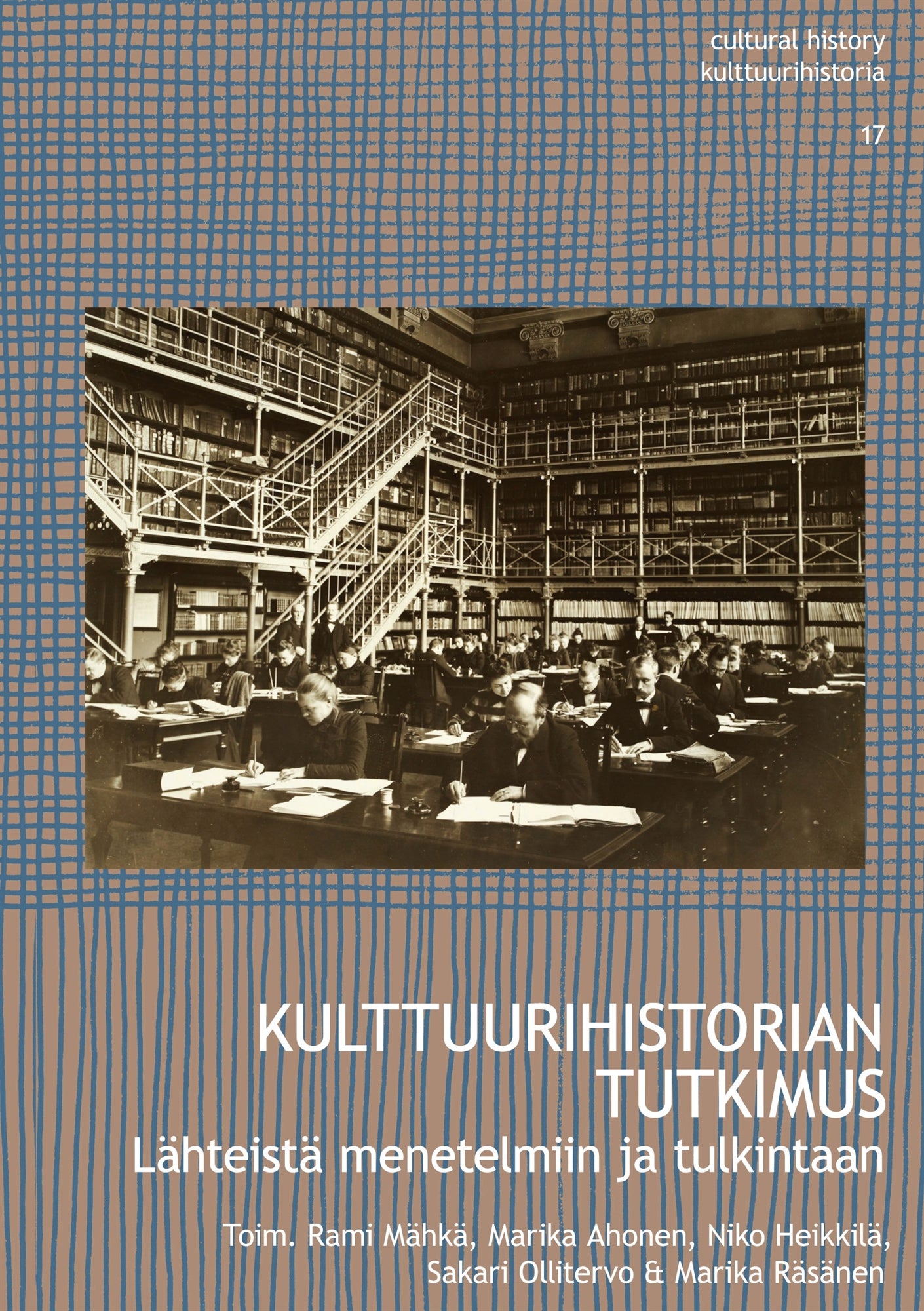 cultural history
kulttuurihistoria

17

KULTTUURIHISTORIAN TUTKIMUS
Lähteistä menetelmiin ja tulkintaan

Toim. Rami Mähkä, Marika Ahonen, Niko Heikkilä, Sakari Ollitervo & Marika Räsänen